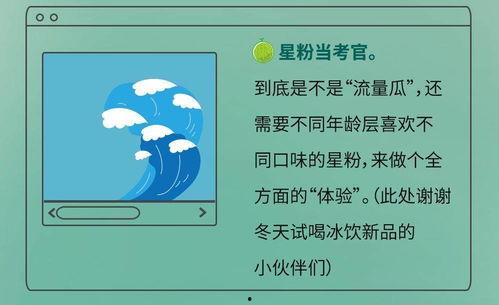 星粉当考官。

到底是不是“流量瓜”，还需要不同年龄层喜欢不同口味的星粉，来做个全方面的“体验”。（此处谢谢冬天试喝冰饮新品的小伙伴们）